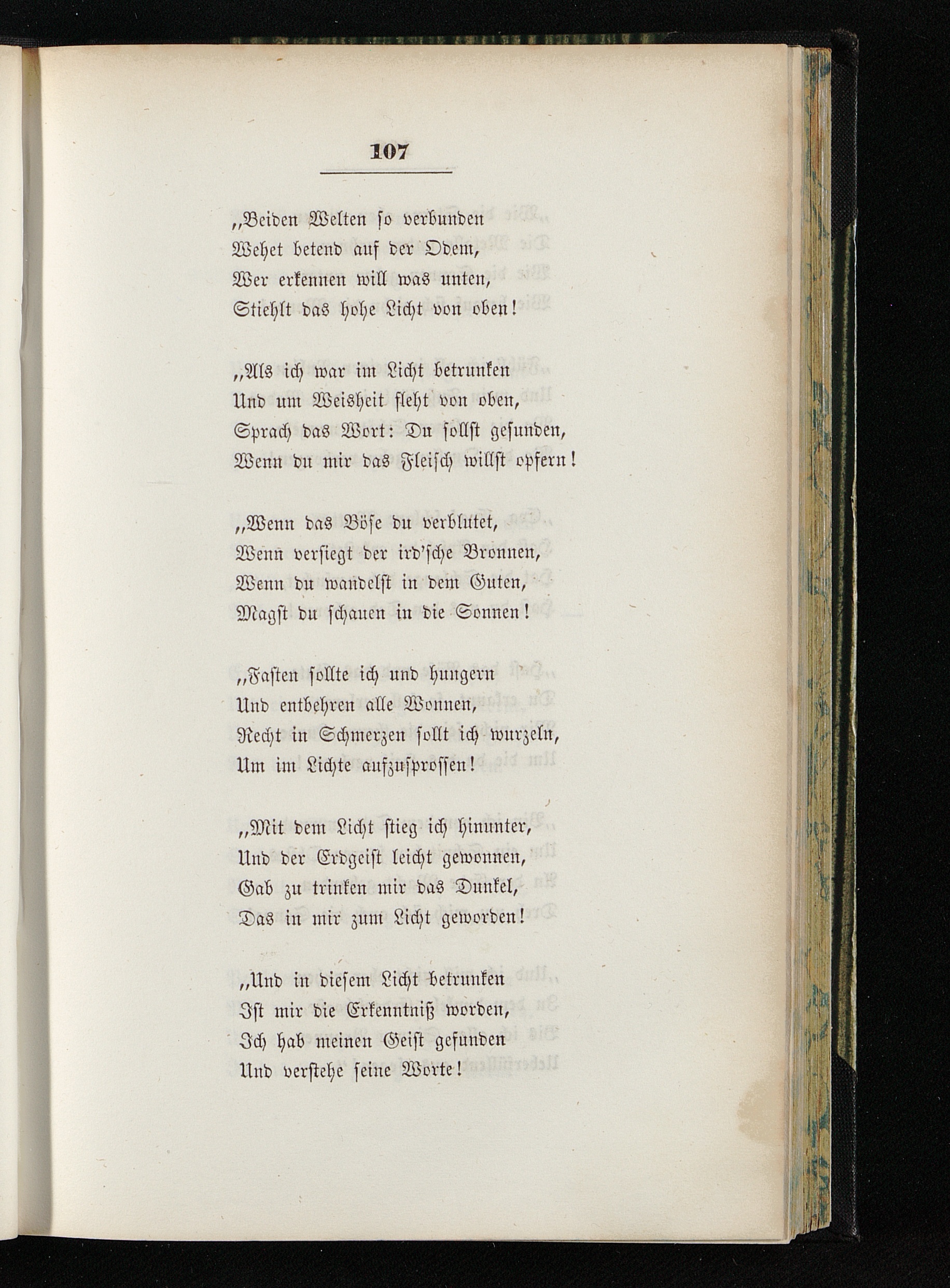 107

„Beiden Welten so verbunden
Wehet betend auf der Odem,
Wer erkennen will was unten,
Stiehlt das hohe Licht von oben!

„Als ich war im Licht betrunken
Und um Weisheit fleht von oben,
Sprach das Wort: Du sollst gesunden,
Wenn du mir das Fleisch willst opfern!

„Wenn das Böse du verblutet,
Wenn versiegt der ird'sche Bronnen,
Wenn du wandelst in dem Guten,
Magst du schauen in die Sonnen!

„Fasten sollte ich und hungern
Und entbehren alle Wonnen,
Recht in Schmerzen sollt ich wurzeln,
Um im Lichte aufzusprossen!

„Mit dem Licht stieg ich hinunter,
Und der Erdgeist leicht gewonnen,
Gab zu trinken mir das Dunkel,
Das in mir zum Licht geworden!

„Und in diesem Licht betrunken
Ist mir die Erkenntniß worden,
Ich hab meinen Geist gefunden
Und verstehe seine Worte!